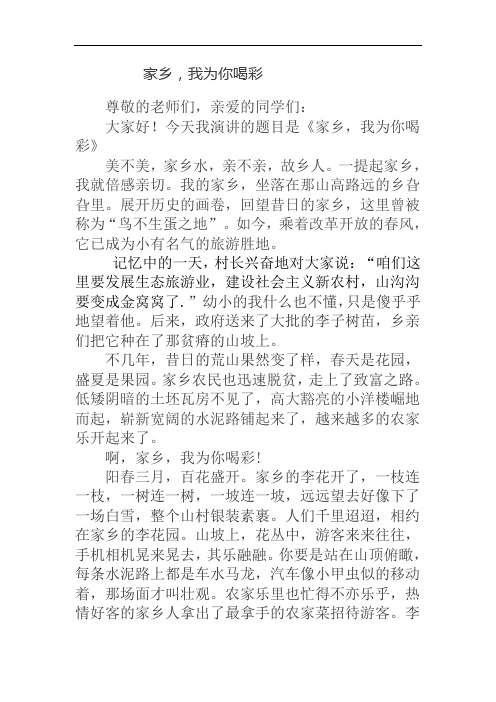 家乡，我为你喝彩

尊敬的老师们，亲爱的同学们：

大家好！今天我演讲的题目是《家乡，我为你喝彩》

美不美，家乡水，亲不亲，故乡人。一提起家乡，我就倍感亲切。我的家乡，坐落在那山高路远的乡旮旮里。展开历史的画卷，回望昔日的家乡，这里曾被称为“鸟不生蛋之地”。如今，乘着改革开放的春风，它已成为小有名气的旅游胜地。

记忆中的一天，村长兴奋地对大家说：“咱们这里要发展生态旅游业，建设社会主义新农村，山沟沟要变成金窝窝了.”幼小的我什么也不懂，只是傻乎乎地望着他。后来，政府送来了大批的李子树苗，乡亲们把它种在了那贫瘠的山坡上。

不几年，昔日的荒山果然变了样，春天是花园，盛夏是果园。家乡农民也迅速脱贫，走上了致富之路。低矮阴暗的土坯瓦房不见了，高大豁亮的小洋楼崛地而起，崭新宽阔的水泥路铺起来了，越来越多的农家乐开起来了。

啊，家乡，我为你喝彩!

阳春三月，百花盛开。家乡的李花开了，一枝连一枝，一树连一树，一坡连一坡，远远望去好像下了一场白雪，整个山村银装素裹。人们千里迢迢，相约在家乡的李花园。山坡上，花丛中，游客来来往往，手机相机晃来晃去，其乐融融。你要是站在山顶俯瞰，每条水泥路上都是车水马龙，汽车像小甲虫似的移动着，那场面才叫壮观。农家乐里也忙得不亦乐乎，热情好客的家乡人拿出了最拿手的农家菜招待游客。李